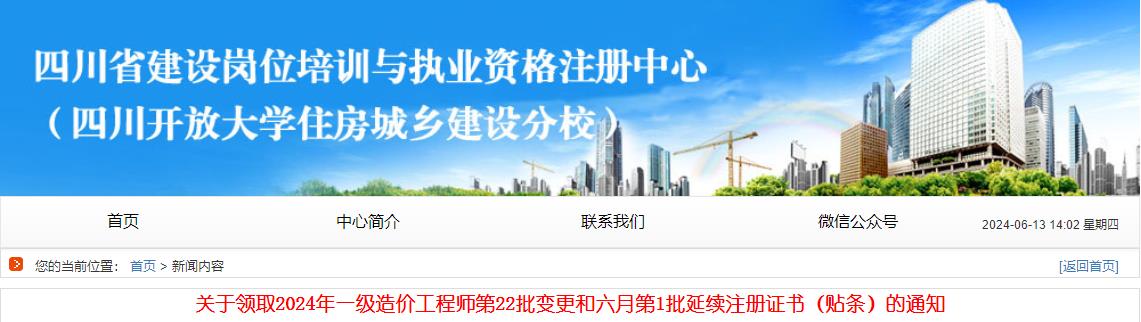 四川省建设岗位培训与执业资格注册中心
（四川开放大学住房城乡建设分校）

首页 中心简介 联系我们 微信公众号 2024-06-13 14:02 星期四

您的当前位置： 首页 > 新闻内容 [返回首页]

关于领取2024年一级造价工程师第22批变更和六月第1批延续注册证书（贴条）的通知